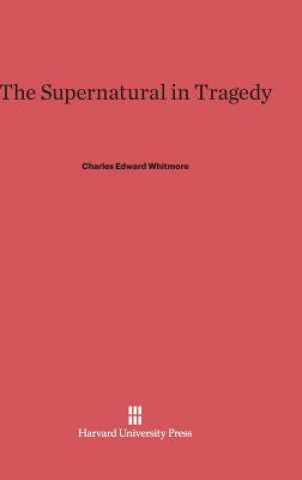 The Supernatural in Tragedy

Charles Edward Whitmore

Harvard University Press